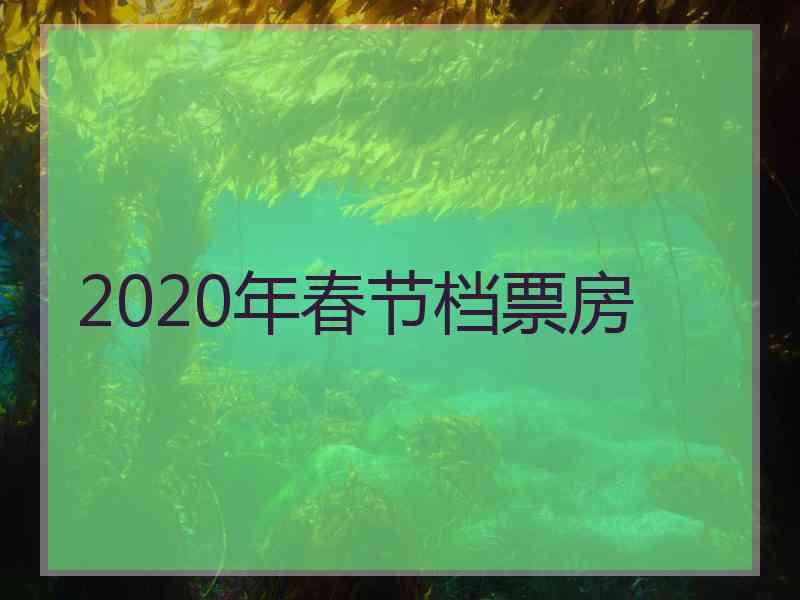 2020年春节档票房